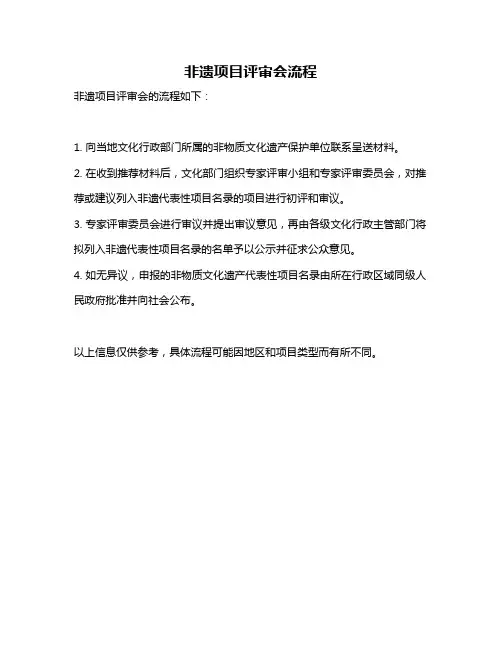 非遗项目评审会流程

非遗项目评审会的流程如下：

1. 向当地文化行政部门所属的非物质文化遗产保护单位联系呈送材料。

2. 在收到推荐材料后，文化部门组织专家评审小组和专家评审委员会，对推荐或建议列入非遗代表性项目名录的项目进行初评和审议。

3. 专家评审委员会进行审议并提出审议意见，再由各级文化行政主管部门将拟列入非遗代表性项目名录的名单予以公示并征求公众意见。

4. 如无异议，申报的非物质文化遗产代表性项目名录由所在行政区域同级人民政府批准并向社会公布。

以上信息仅供参考，具体流程可能因地区和项目类型而有所不同。